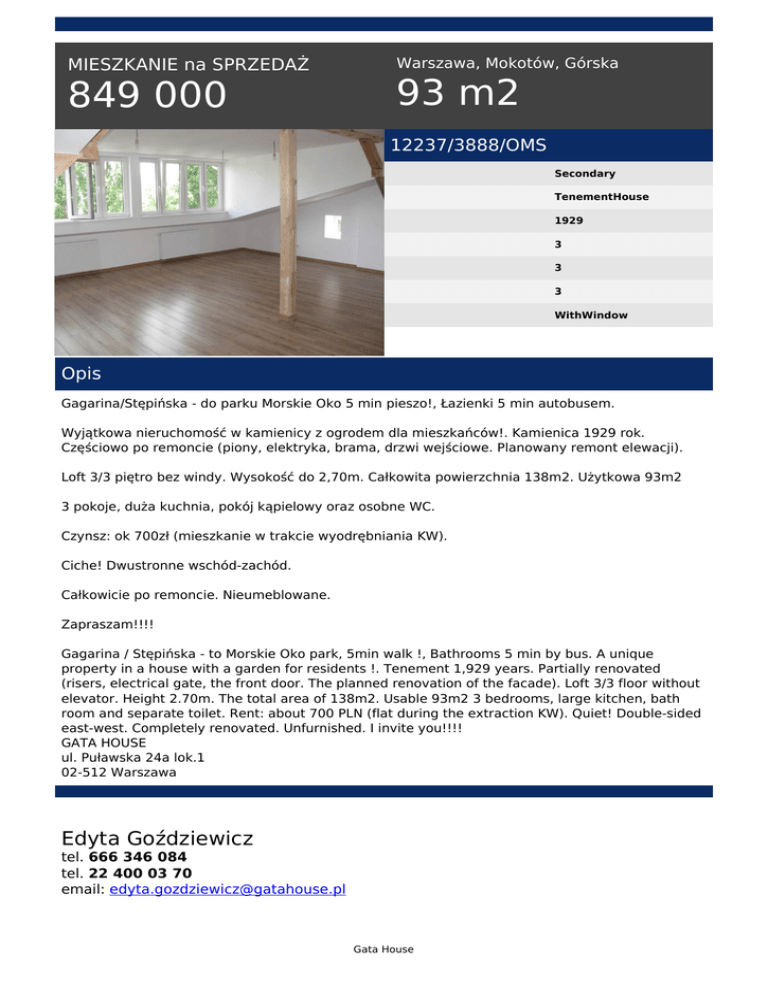 MIESZKANIE na SPRZEDAŻ
849 000

Warszawa, Mokotów, Górska
93 m2

12237/3888/OMS

Secondary
TenementHouse
1929
3
3
3
WithWindow

Opis

Gagarina/Stępińska - do parku Morskie Oko 5 min pieszo!, Łazienki 5 min autobusem.

Wyjątkowa nieruchomość w kamienicy z ogrodem dla mieszkańców!. Kamienica 1929 rok. Częściowo po remoncie (piony, elektryka, brama, drzwi wejściowe. Planowany remont elewacji).

Loft 3/3 piętro bez windy. Wysokość do 2,70m. Całkowita powierzchnia 138m2. Użytkowa 93m2

3 pokoje, duża kuchnia, pokój kąpielowy oraz osobne WC.

Czynsz: ok 700zł (mieszkanie w trakcie wyodrębniania KW).

Ciche! Dwustronne wschód-zachód.

Całkowicie po remoncie. Nieumeblowane.

Zapraszam!!!!

Gagarina / Stępińska - to Morskie Oko park, 5min walk !, Bathrooms 5 min by bus. A unique property in a house with a garden for residents !. Tenement 1,929 years. Partially renovated (risers, electrical gate, the front door. The planned renovation of the facade). Loft 3/3 floor without elevator. Height 2.70m. The total area of 138m2. Usable 93m2 3 bedrooms, large kitchen, bath room and separate toilet. Rent: about 700 PLN (flat during the extraction KW). Quiet! Double-sided east-west. Completely renovated. Unfurnished. I invite you!!!!
GATA HOUSE
ul. Puławska 24a lok.1
02-512 Warszawa

Edyta Goździewicz
tel. 666 346 084
tel. 22 400 03 70
email: edyta.gozdziewicz@gatahouse.pl

Gata House